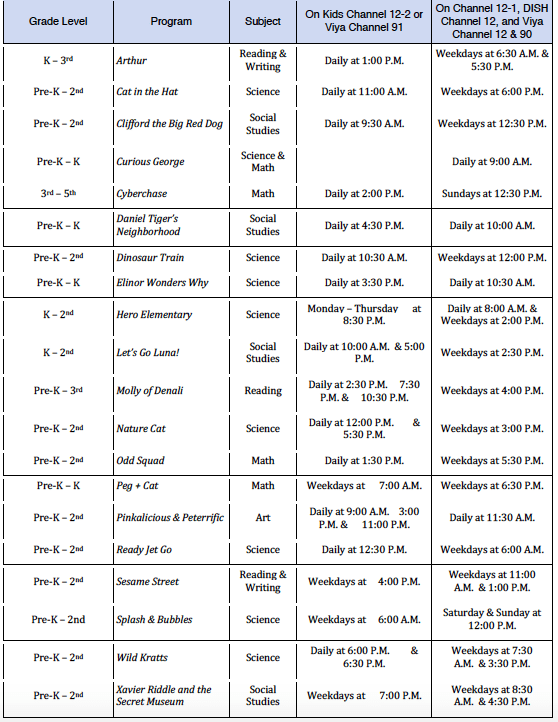 | Grade Level | Program | Subject | On Kids Channel 12-2 or Viya Channel 91 | On Channel 12-1, DISH Channel 12, and Viya Channel 12 & 90 |
|---|---|---|---|---|
| K – 3rd | Arthur | Reading & Writing | Daily at 1:00 P.M. | Weekdays at 6:30 A.M. & 5:30 P.M. |
| Pre-K – 2nd | Cat in the Hat | Science | Daily at 11:00 A.M. | Weekdays at 6:00 P.M. |
| Pre-K – 2nd | Clifford the Big Red Dog | Social Studies | Daily at 9:30 A.M. | Weekdays at 12:30 P.M. |
| Pre-K – K | Curious George | Science & Math | | Daily at 9:00 A.M. |
| 3rd – 5th | Cyberchase | Math | Daily at 2:00 P.M. | Sundays at 12:30 P.M. |
| Pre-K – K | Daniel Tiger's Neighborhood | Social Studies | Daily at 4:30 P.M. | Daily at 10:00 A.M. |
| Pre-K – 2nd | Dinosaur Train | Science | Daily at 10:30 A.M. | Weekdays at 12:00 P.M. |
| Pre-K – K | Elinor Wonders Why | Science | Daily at 3:30 P.M. | Daily at 10:30 A.M. |
| K – 2nd | Hero Elementary | Science | Monday – Thursday at 8:30 P.M. | Daily at 8:00 A.M. & Weekdays at 2:00 P.M. |
| K – 2nd | Let's Go Luna! | Social Studies | Daily at 10:00 A.M. & 5:00 P.M. | Weekdays at 2:30 P.M. |
| Pre-K – 3rd | Molly of Denali | Reading | Daily at 2:30 P.M. 7:30 P.M. & 10:30 P.M. | Weekdays at 4:00 P.M. |
| Pre-K – 2nd | Nature Cat | Science | Daily at 12:00 P.M. & 5:30 P.M. | Weekdays at 3:00 P.M. |
| Pre-K – 2nd | Odd Squad | Math | Daily at 1:30 P.M. | Weekdays at 5:30 P.M. |
| Pre-K – K | Peg + Cat | Math | Weekdays at 7:00 A.M. | Weekdays at 6:30 P.M. |
| Pre-K – 2nd | Pinkalicious & Peterrific | Art | Daily at 9:00 A.M. 3:00 P.M. & 11:00 P.M. | Daily at 11:30 A.M. |
| Pre-K – 2nd | Ready Jet Go | Science | Daily at 12:30 P.M. | Weekdays at 6:00 A.M. |
| Pre-K – 2nd | Sesame Street | Reading & Writing | Weekdays at 4:00 P.M. | Weekdays at 11:00 A.M. & 1:00 P.M. |
| Pre-K – 2nd | Splash & Bubbles | Science | Weekdays at 6:00 A.M. | Saturday & Sunday at 12:00 P.M. |
| Pre-K – 2nd | Wild Kratts | Science | Daily at 6:00 P.M. & 6:30 P.M. | Weekdays at 7:30 A.M. & 3:30 P.M. |
| Pre-K – 2nd | Xavier Riddle and the Secret Museum | Social Studies | Weekdays at 7:00 P.M. | Weekdays at 8:30 A.M. & 4:30 P.M. |